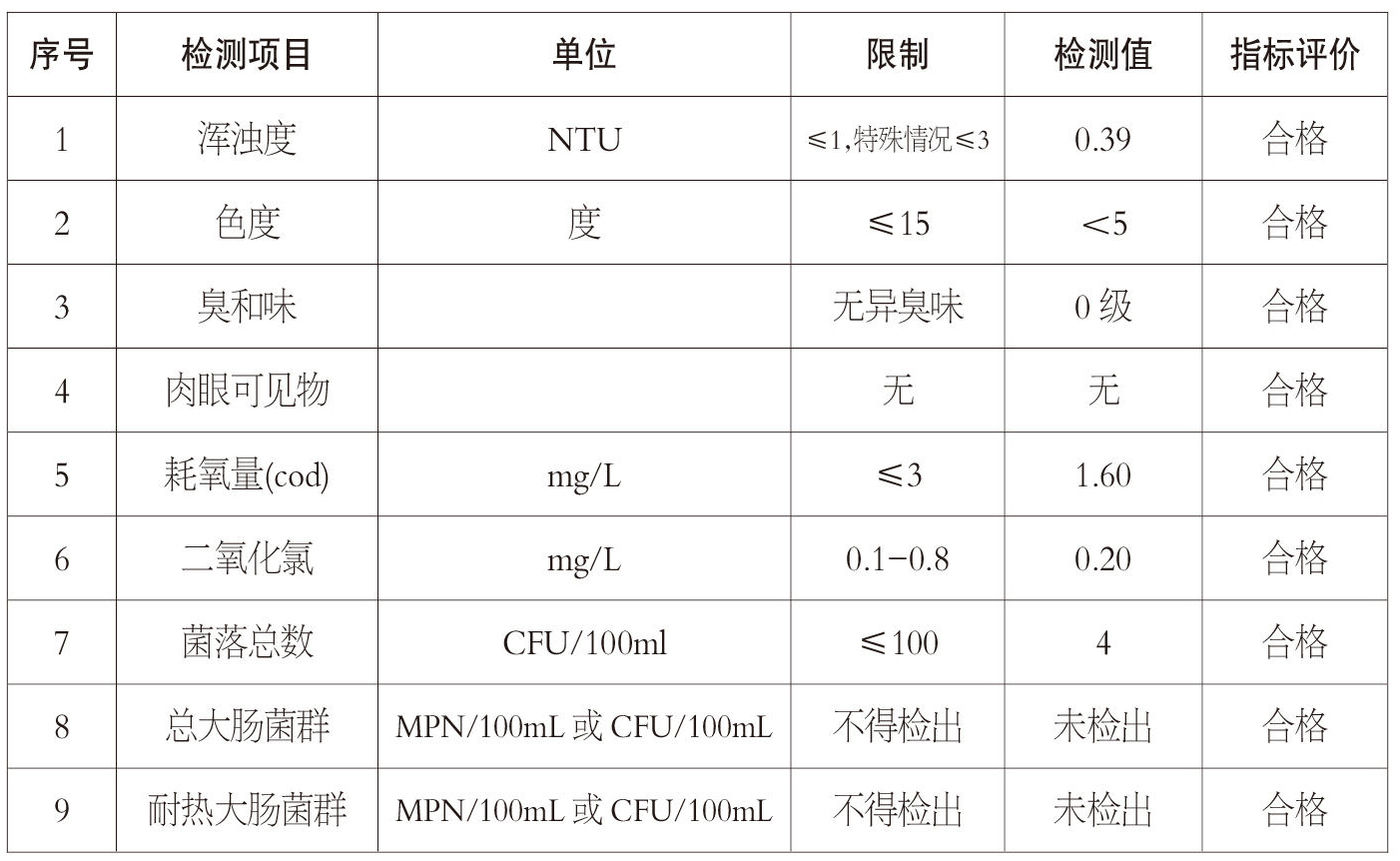 | 序号 | 检测项目 | 单位 | 限制 | 检测值 | 指标评价 |
|---|---|---|---|---|---|
| 1 | 浑浊度 | NTU | ≤1,特殊情况≤3 | 0.39 | 合格 |
| 2 | 色度 | 度 | ≤15 | <5 | 合格 |
| 3 | 臭和味 | | 无异臭味 | 0 级 | 合格 |
| 4 | 肉眼可见物 | | 无 | 无 | 合格 |
| 5 | 耗氧量(cod) | mg/L | ≤3 | 1.60 | 合格 |
| 6 | 二氧化氯 | mg/L | 0.1-0.8 | 0.20 | 合格 |
| 7 | 菌落总数 | CFU/100ml | ≤100 | 4 | 合格 |
| 8 | 总大肠菌群 | MPN/100mL 或 CFU/100mL | 不得检出 | 未检出 | 合格 |
| 9 | 耐热大肠菌群 | MPN/100mL 或 CFU/100mL | 不得检出 | 未检出 | 合格 |